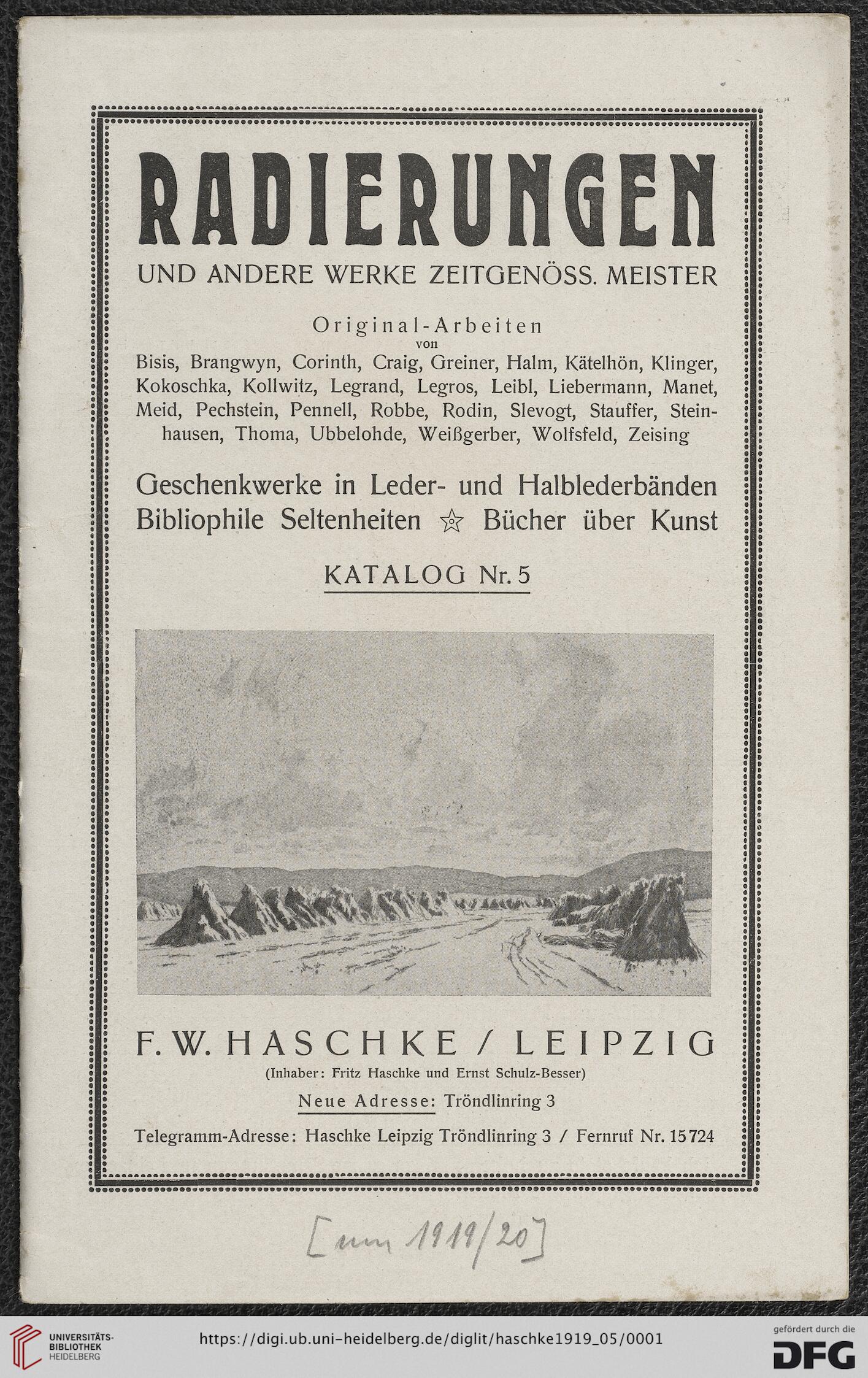 RADIERUNGEN

UND ANDERE WERKE ZEITGENÖSS. MEISTER

Original-Arbeiten
von
Bisis, Brangwyn, Corinth, Craig, Greiner, Halm, Kätelhön, Klinger, Kokoschka, Kollwitz, Legrand, Legros, Leibl, Liebermann, Manet, Meid, Pechstein, Pennell, Robbe, Rodin, Slevogt, Stauffer, Steinhausen, Thoma, Ubbelohde, Weißgerber, Wolfsfeld, Zeising

Geschenkwerke in Leder- und Halblederbänden
Bibliophile Seltenheiten ☆ Bücher über Kunst

KATALOG Nr. 5

F. W. HASCHKE / LEIPZIG
(Inhaber: Fritz Haschke und Ernst Schulz-Besser)
Neue Adresse: Tröndlinring 3
Telegramm-Adresse: Haschke Leipzig Tröndlinring 3 / Fernruf Nr. 15724

[um 1919/20]

UNIVERSITÄTS-BIBLIOTHEK HEIDELBERG
https://digi.ub.uni-heidelberg.de/diglit/haschke1919_05/0001
gefördert durch die DFG